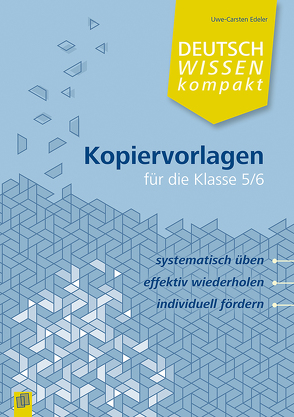 Uwe-Carsten Edeler

DEUTSCH
WISSEN
kompakt

Kopiervorlagen
für die Klasse 5/6

systematisch üben
effektiv wiederholen
individuell fördern